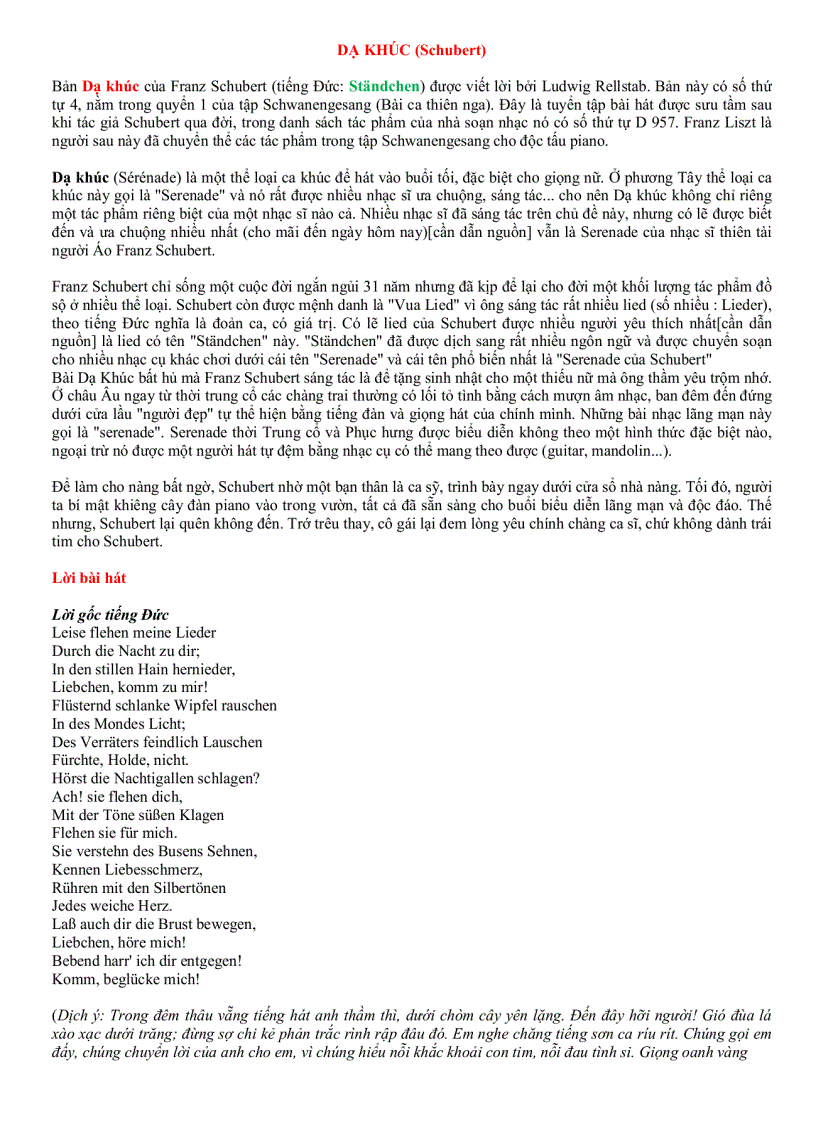 DẠ KHÚC (Schubert)

Bản Dạ khúc của Franz Schubert (tiếng Đức: Ständchen) được viết lời bởi Ludwig Rellstab. Bản này có số thứ tự 4, nằm trong quyển 1 của tập Schwanengesang (Bài ca thiên nga). Đây là tuyển tập bài hát được sưu tầm sau khi tác giả Schubert qua đời, trong danh sách tác phẩm của nhà soạn nhạc nó có số thứ tự D 957. Franz Liszt là người sau này đã chuyển thể các tác phẩm trong tập Schwanengesang cho độc tấu piano.

Dạ khúc (Sérénade) là một thể loại ca khúc để hát vào buổi tối, đặc biệt cho giọng nữ. Ở phương Tây thể loại ca khúc này gọi là "Serenade" và nó rất được nhiều nhạc sĩ ưa chuộng, sáng tác... cho nên Dạ khúc không chỉ riêng một tác phẩm riêng biệt của một nhạc sĩ nào cả. Nhiều nhạc sĩ đã sáng tác trên chủ đề này, nhưng có lẽ được biết đến và ưa chuộng nhiều nhất (cho mãi đến ngày hôm nay)[cần dẫn nguồn] vẫn là Serenade của nhạc sĩ thiên tài người Áo Franz Schubert.

Franz Schubert chỉ sống một cuộc đời ngắn ngủi 31 năm nhưng đã kịp để lại cho đời một khối lượng tác phẩm đồ sộ ở nhiều thể loại. Schubert còn được mệnh danh là "Vua Lied" vì ông sáng tác rất nhiều lied (số nhiều : Lieder), theo tiếng Đức nghĩa là đoản ca, có giá trị. Có lẽ lied của Schubert được nhiều người yêu thích nhất[cần dẫn nguồn] là lied có tên "Ständchen" này. "Ständchen" đã được dịch sang rất nhiều ngôn ngữ và được chuyển soạn cho nhiều nhạc cụ khác chơi dưới cái tên "Serenade" và cái tên phổ biến nhất là "Serenade của Schubert"
Bài Dạ Khúc bất hủ mà Franz Schubert sáng tác là để tặng sinh nhật cho một thiếu nữ mà ông thầm yêu trộm nhớ. Ở châu Âu ngay từ thời trung cổ các chàng trai thường có lối tỏ tình bằng cách mượn âm nhạc, ban đêm đến đứng dưới cửa lầu "người đẹp" tự thể hiện bằng tiếng đàn và giọng hát của chính mình. Những bài nhạc lãng mạn này gọi là "serenade". Serenade thời Trung cổ và Phục hưng được biểu diễn không theo một hình thức đặc biệt nào, ngoại trừ nó được một người hát tự đệm bằng nhạc cụ có thể mang theo được (guitar, mandolin...).

Để làm cho nàng bất ngờ, Schubert nhờ một bạn thân là ca sỹ, trình bày ngay dưới cửa sổ nhà nàng. Tối đó, người ta bí mật khiêng cây đàn piano vào trong vườn, tất cả đã sẵn sàng cho buổi biểu diễn lãng mạn và độc đáo. Thế nhưng, Schubert lại quên không đến. Trớ trêu thay, cô gái lại đem lòng yêu chính chàng ca sĩ, chứ không dành trái tim cho Schubert.

Lời bài hát

Lời gốc tiếng Đức
Leise flehen meine Lieder
Durch die Nacht zu dir;
In den stillen Hain hernieder,
Liebchen, komm zu mir!
Flüsternd schlanke Wipfel rauschen
In des Mondes Licht;
Des Verräters feindlich Lauschen
Fürchte, Holde, nicht.
Hörst die Nachtigallen schlagen?
Ach! sie flehen dich,
Mit der Töne süßen Klagen
Flehen sie für mich.
Sie verstehn des Busens Sehnen,
Kennen Liebesschmerz,
Rühren mit den Silbertönen
Jedes weiche Herz.
Laß auch dir die Brust bewegen,
Liebchen, höre mich!
Bebend harr' ich dir entgegen!
Komm, beglücke mich!

(Dịch ý: Trong đêm thâu vẳng tiếng hát anh thầm thì, dưới chòm cây yên lặng. Đến đây hỡi người! Gió đùa lá xào xạc dưới trăng; đừng sợ chi kẻ phản trắc rình rập đâu đó. Em nghe chăng tiếng sơn ca ríu rít. Chúng gọi em đấy, chúng chuyển lời của anh cho em, vì chúng hiểu nỗi khắc khoải con tim, nỗi đau tình si. Giọng oanh vàng